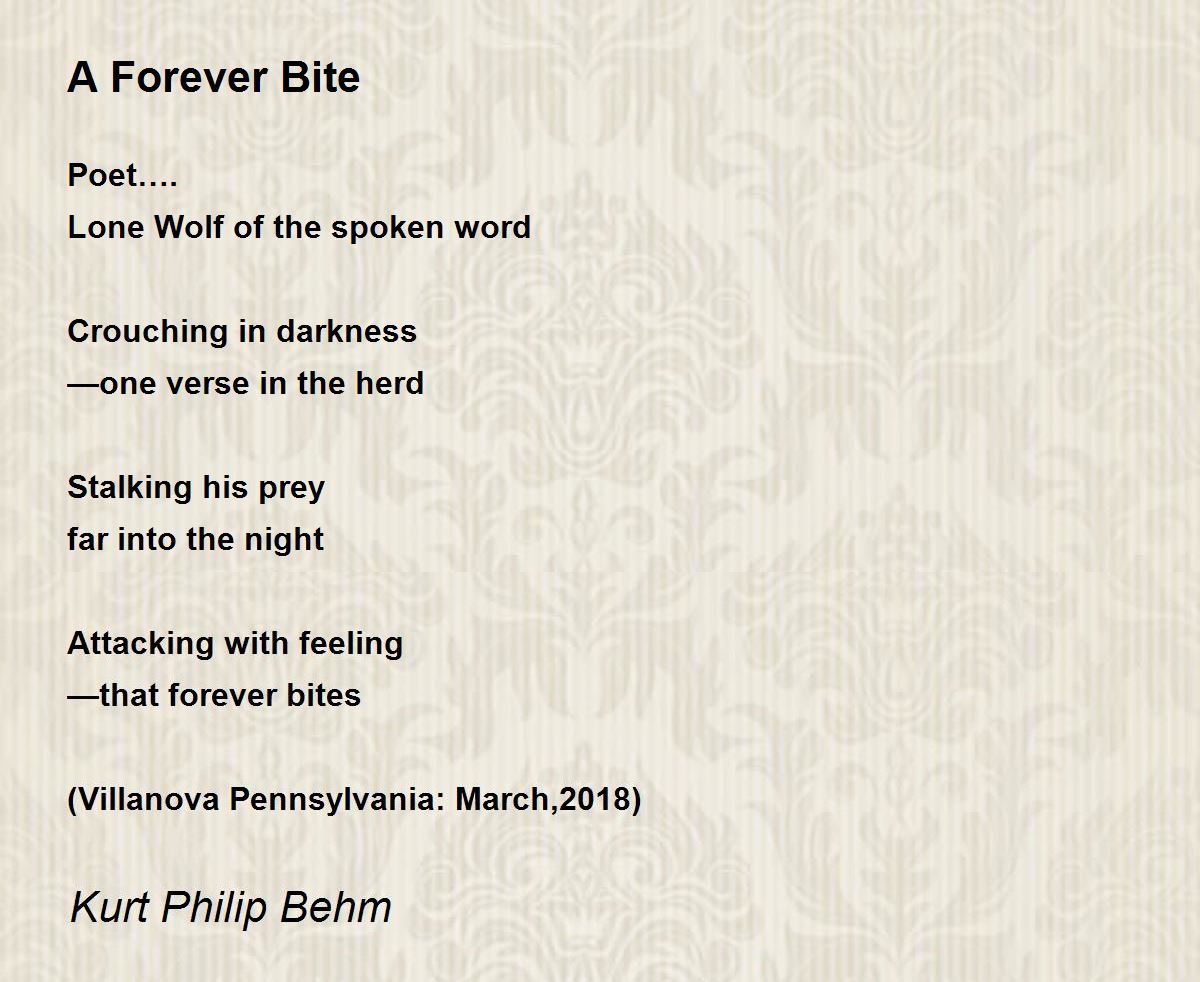 A Forever Bite

Poet….
Lone Wolf of the spoken word

Crouching in darkness
—one verse in the herd

Stalking his prey
far into the night

Attacking with feeling
—that forever bites

(Villanova Pennsylvania: March,2018)

Kurt Philip Behm